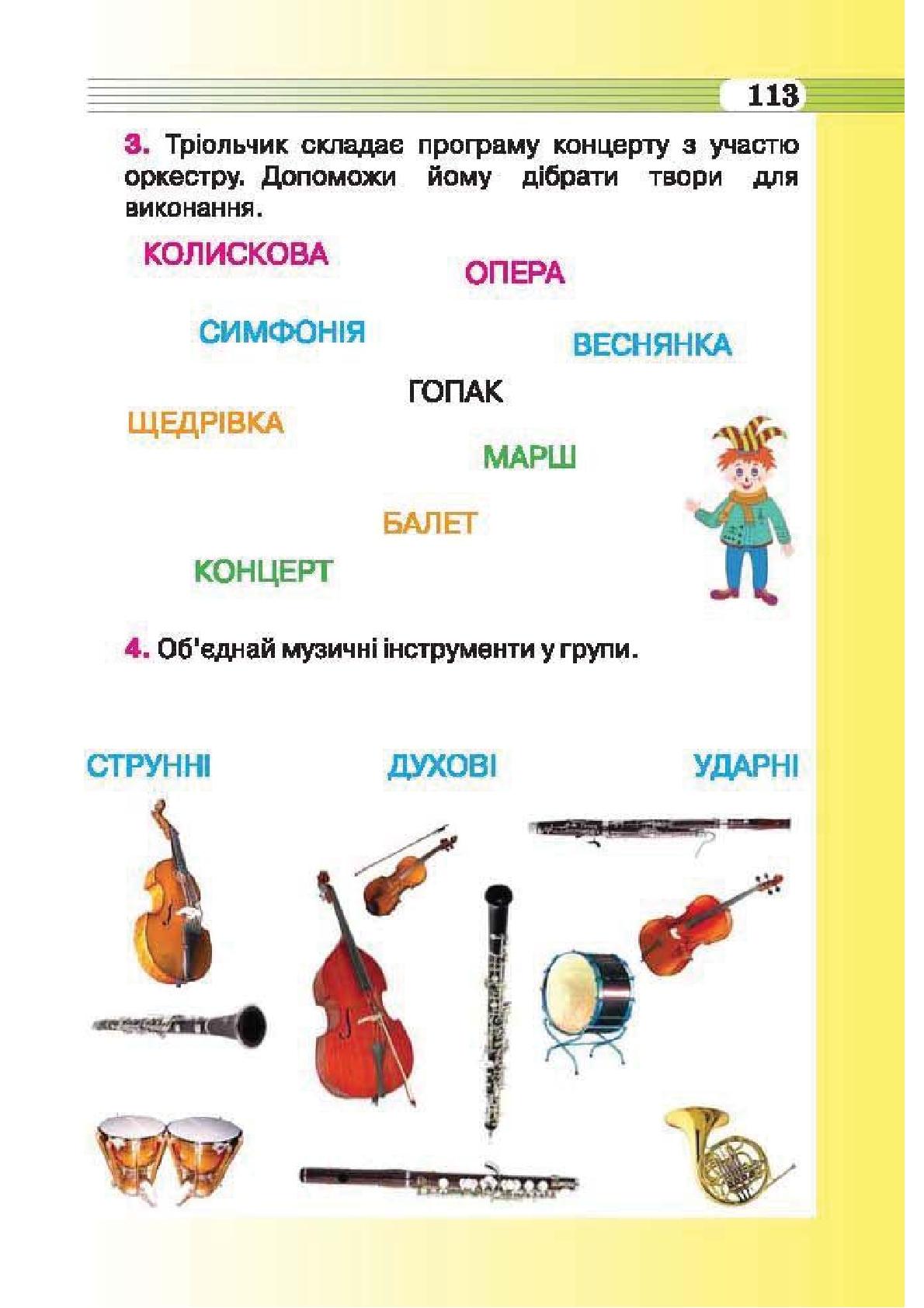 113

3. Тріольчик складає програму концерту з участю оркестру. Допоможи йому дібрати твори для виконання.

КОЛИСКОВА

ОПЕРА

СИМФОНІЯ

ВЕСНЯНКА

ГОПАК

ЩЕДРІВКА

МАРШ

БАЛЕТ

КОНЦЕРТ

4. Об'єднай музичні інструменти у групи.

СТРУННІ

ДУХОВІ

УДАРНІ